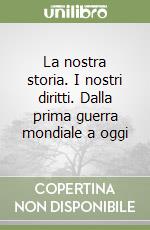 unilibro

La nostra storia. I nostri diritti. Dalla prima guerra mondiale a oggi

COPERTINA NON DISPONIBILE